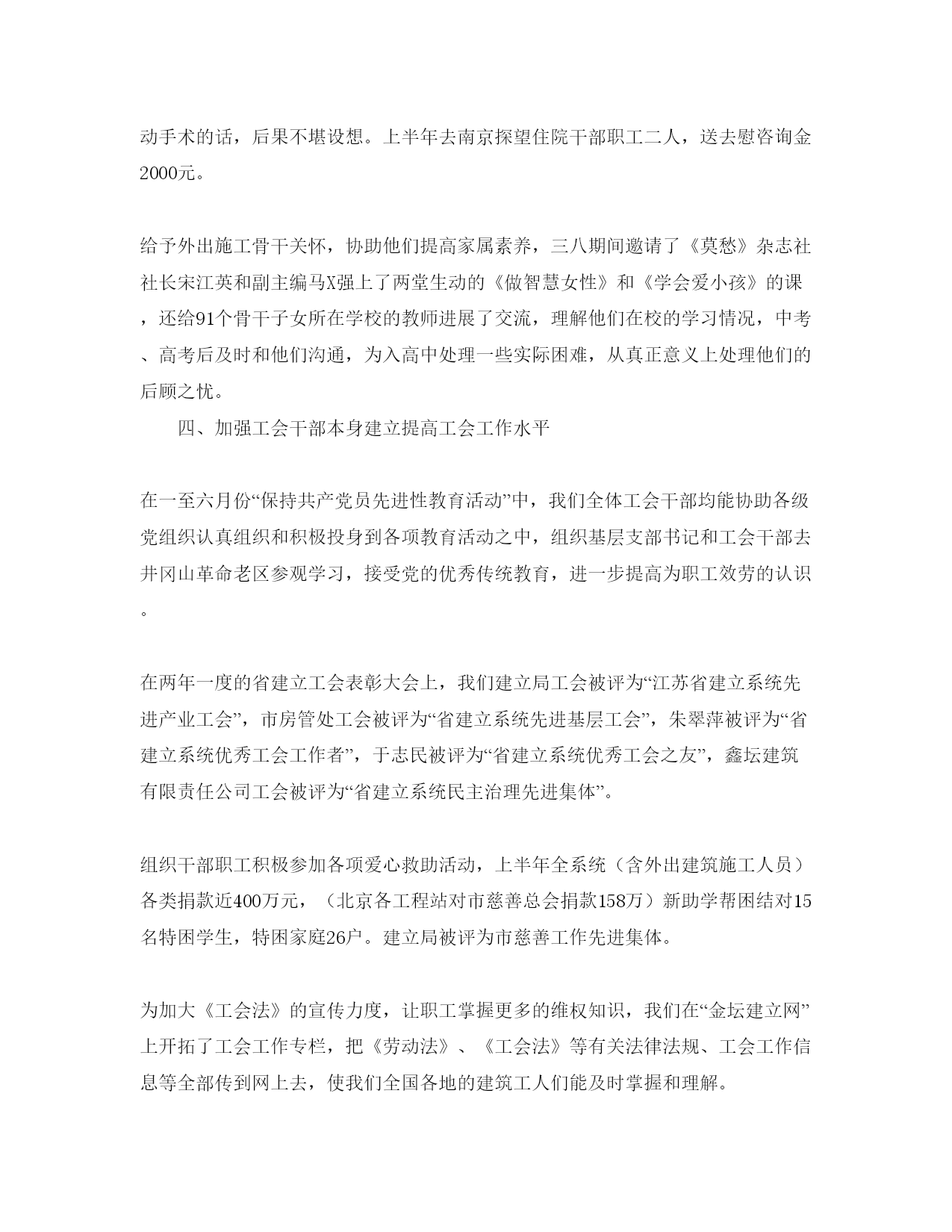 动手术的话，后果不堪设想。上半年去南京探望住院干部职工二人，送去慰咨询金2000元。

给予外出施工骨干关怀，协助他们提高家属素养，三八期间邀请了《莫愁》杂志社社长宋江英和副主编马X强上了两堂生动的《做智慧女性》和《学会爱小孩》的课，还给91个骨干子女所在学校的教师进展了交流，理解他们在校的学习情况，中考、高考后及时和他们沟通，为入高中处理一些实际困难，从真正意义上处理他们的后顾之忧。

四、加强工会干部本身建立提高工会工作水平

在一至六月份“保持共产党员先进性教育活动”中，我们全体工会干部均能协助各级党组织认真组织和积极投身到各项教育活动之中，组织基层支部书记和工会干部去井冈山革命老区参观学习，接受党的优秀传统教育，进一步提高为职工效劳的认识。

在两年一度的省建立工会表彰大会上，我们建立局工会被评为“江苏省建立系统先进产业工会”，市房管处工会被评为“省建立系统先进基层工会”，朱翠萍被评为“省建立系统优秀工会工作者”，于志民被评为“省建立系统优秀工会之友”，鑫坛建筑有限责任公司工会被评为“省建立系统民主治理先进集体”。

组织干部职工积极参加各项爱心救助活动，上半年全系统（含外出建筑施工人员）各类捐款近400万元，（北京各工程站对市慈善总会捐款158万）新助学帮困结对15名特困学生，特困家庭26户。建立局被评为市慈善工作先进集体。

为加大《工会法》的宣传力度，让职工掌握更多的维权知识，我们在“金坛建立网”上开拓了工会工作专栏，把《劳动法》、《工会法》等有关法律法规、工会工作信息等全部传到网上去，使我们全国各地的建筑工人们能及时掌握和理解。